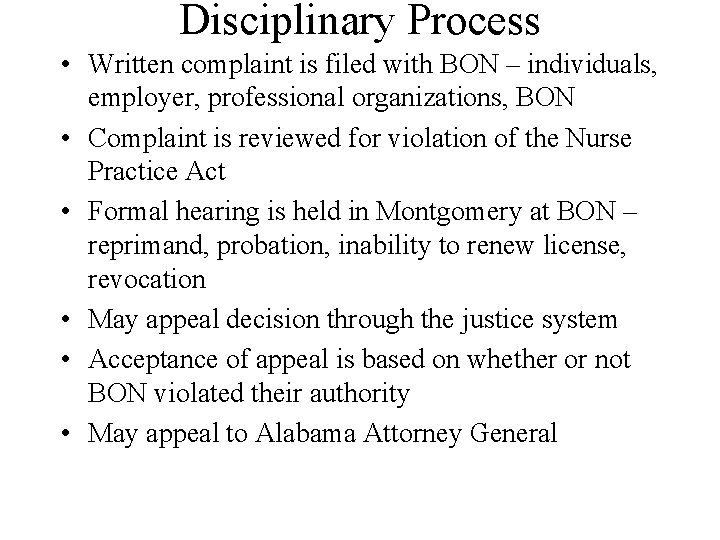 Disciplinary Process

• Written complaint is filed with BON – individuals, employer, professional organizations, BON
• Complaint is reviewed for violation of the Nurse Practice Act
• Formal hearing is held in Montgomery at BON – reprimand, probation, inability to renew license, revocation
• May appeal decision through the justice system
• Acceptance of appeal is based on whether or not BON violated their authority
• May appeal to Alabama Attorney General